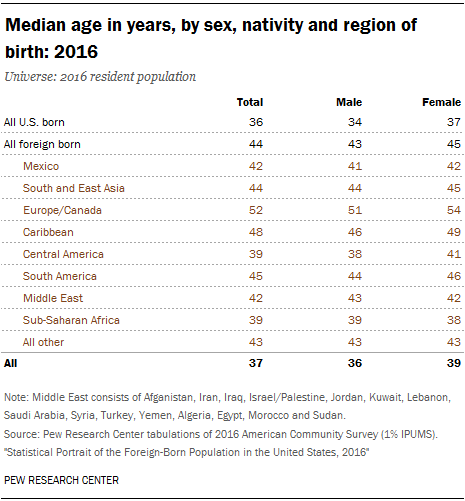 Median age in years, by sex, nativity and region of birth: 2016

Universe: 2016 resident population

| | Total | Male | Female |
|---|---|---|---|
| All U.S. born | 36 | 34 | 37 |
| All foreign born | 44 | 43 | 45 |
| Mexico | 42 | 41 | 42 |
| South and East Asia | 44 | 44 | 45 |
| Europe/Canada | 52 | 51 | 54 |
| Caribbean | 48 | 46 | 49 |
| Central America | 39 | 38 | 41 |
| South America | 45 | 44 | 46 |
| Middle East | 42 | 43 | 42 |
| Sub-Saharan Africa | 39 | 39 | 38 |
| All other | 43 | 43 | 43 |
| All | 37 | 36 | 39 |

Note: Middle East consists of Afganistan, Iran, Iraq, Israel/Palestine, Jordan, Kuwait, Lebanon, Saudi Arabia, Syria, Turkey, Yemen, Algeria, Egypt, Morocco and Sudan.
Source: Pew Research Center tabulations of 2016 American Community Survey (1% IPUMS).
"Statistical Portrait of the Foreign-Born Population in the United States, 2016"

PEW RESEARCH CENTER